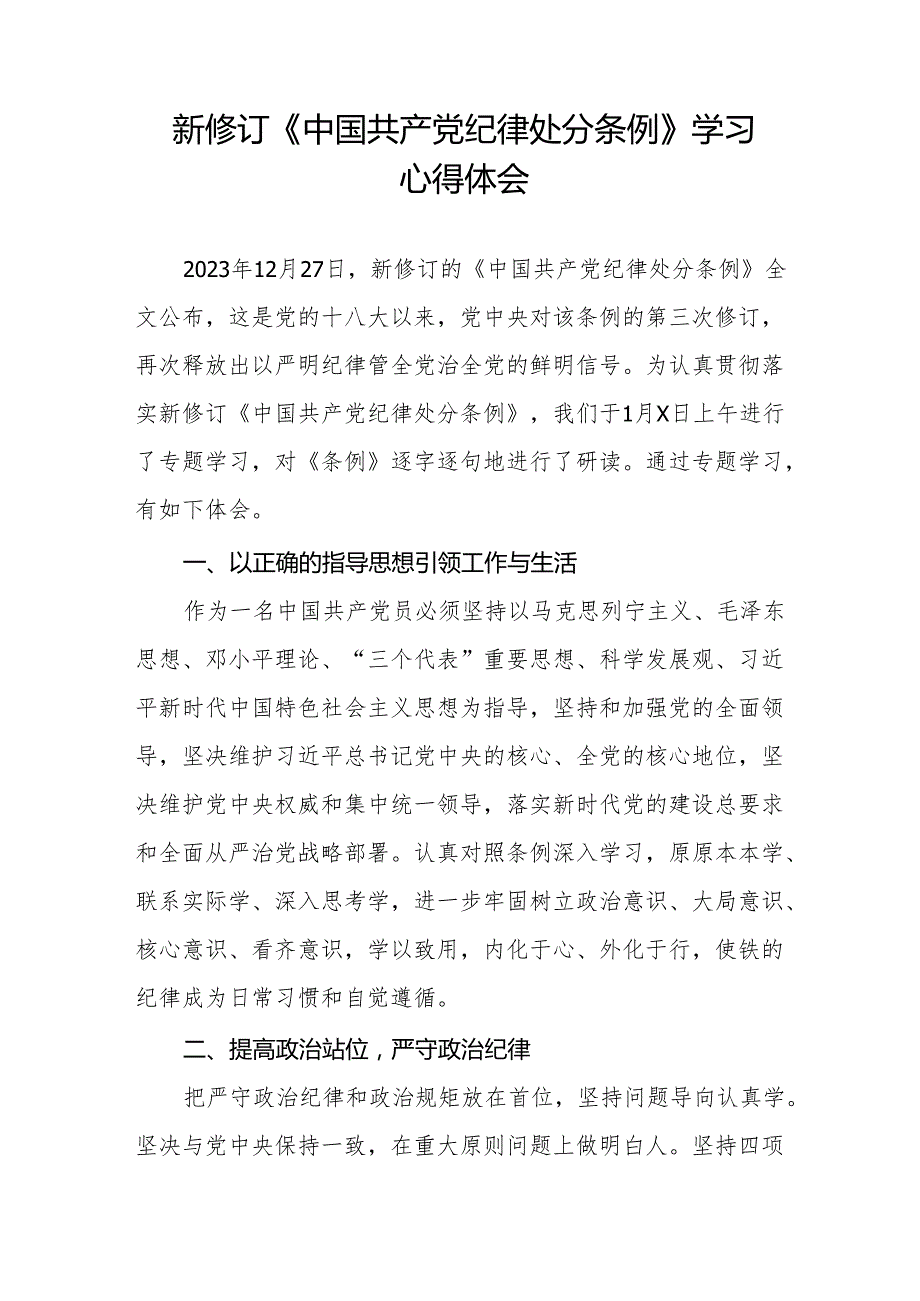 新修订《中国共产党纪律处分条例》学习心得体会

2023年12月27日，新修订的《中国共产党纪律处分条例》全文公布，这是党的十八大以来，党中央对该条例的第三次修订，再次释放出以严明纪律管全党治全党的鲜明信号。为认真贯彻落实新修订《中国共产党纪律处分条例》，我们于1月X日上午进行了专题学习，对《条例》逐字逐句地进行了研读。通过专题学习，有如下体会。

一、以正确的指导思想引领工作与生活

作为一名中国共产党员必须坚持以马克思列宁主义、毛泽东思想、邓小平理论、“三个代表”重要思想、科学发展观、习近平新时代中国特色社会主义思想为指导，坚持和加强党的全面领导，坚决维护习近平总书记党中央的核心、全党的核心地位，坚决维护党中央权威和集中统一领导，落实新时代党的建设总要求和全面从严治党战略部署。认真对照条例深入学习，原原本本学、联系实际学、深入思考学，进一步牢固树立政治意识、大局意识、核心意识、看齐意识，学以致用，内化于心、外化于行，使铁的纪律成为日常习惯和自觉遵循。

二、提高政治站位，严守政治纪律

把严守政治纪律和政治规矩放在首位，坚持问题导向认真学。坚决与党中央保持一致，在重大原则问题上做明白人。坚持四项